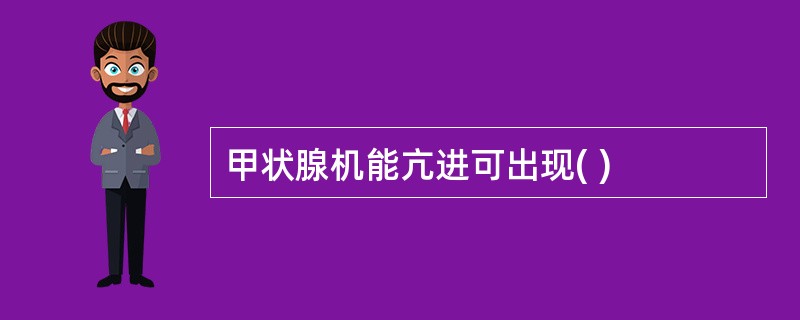 甲状腺机能亢进可出现( )